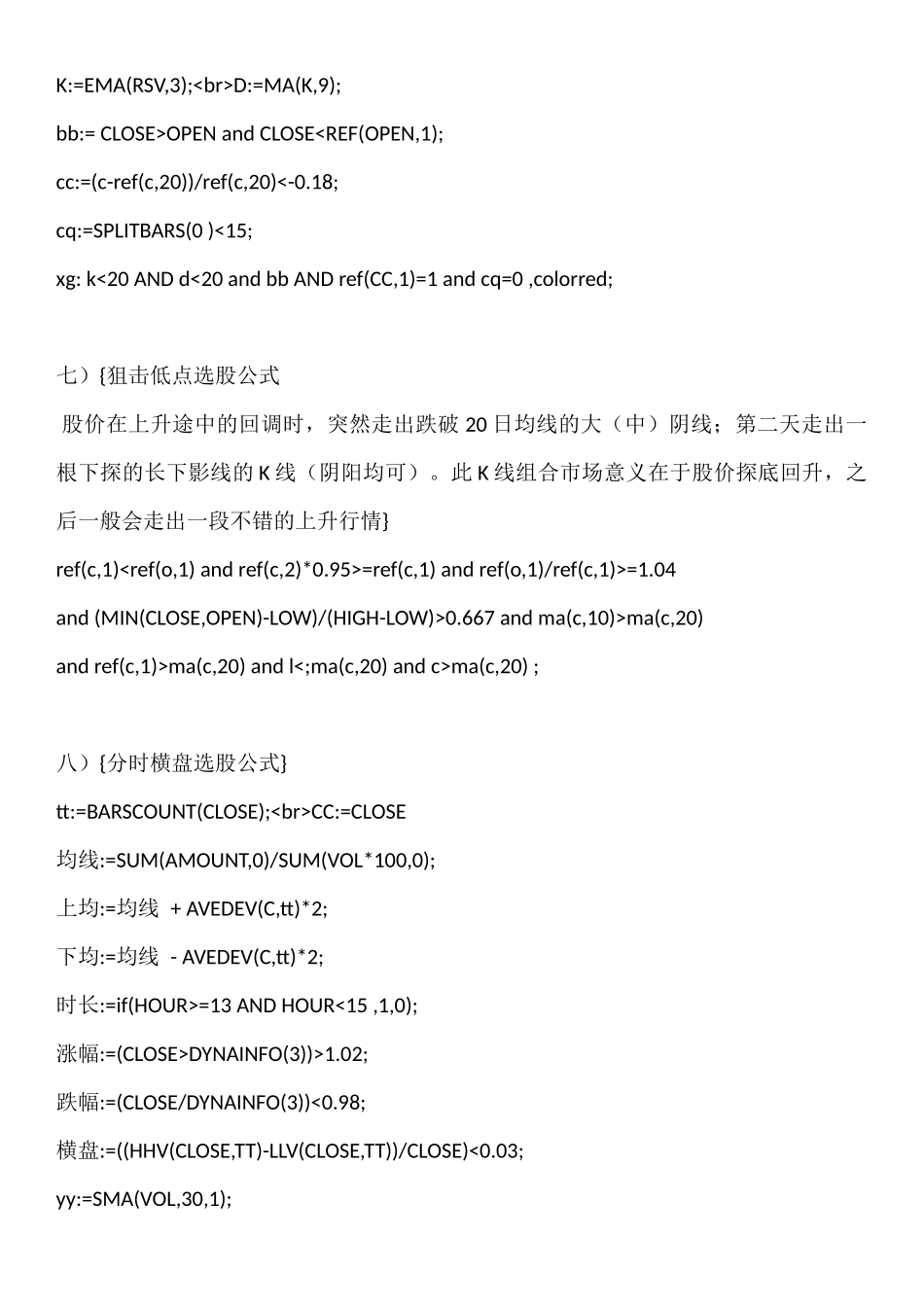 K:=EMA(RSV,3);<br>D:=MA(K,9);

bb:= CLOSE>OPEN and CLOSE<REF(OPEN,1);

cc:=(c-ref(c,20))/ref(c,20)<-0.18;

cq:=SPLITBARS(0 )<15;

xg: k<20 AND d<20 and bb AND ref(CC,1)=1 and cq=0 ,colorred;

七）{狙击低点选股公式

股价在上升途中的回调时，突然走出跌破 20 日均线的大（中）阴线；第二天走出一根下探的长下影线的 K 线（阴阳均可）。此 K 线组合市场意义在于股价探底回升，之后一般会走出一段不错的上升行情}

ref(c,1)<ref(o,1) and ref(c,2)*0.95>=ref(c,1) and ref(o,1)/ref(c,1)>=1.04

and (MIN(CLOSE,OPEN)-LOW)/(HIGH-LOW)>0.667 and ma(c,10)>ma(c,20)

and ref(c,1)>ma(c,20) and l<;ma(c,20) and c>ma(c,20) ;

八）{分时横盘选股公式}

tt:=BARSCOUNT(CLOSE);<br>CC:=CLOSE

均线:=SUM(AMOUNT,0)/SUM(VOL*100,0);

上均:=均线 + AVEDEV(C,tt)*2;

下均:=均线 - AVEDEV(C,tt)*2;

时长:=if(HOUR>=13 AND HOUR<15 ,1,0);

涨幅:=(CLOSE>DYNAINFO(3))>1.02;

跌幅:=(CLOSE/DYNAINFO(3))<0.98;

横盘:=((HHV(CLOSE,TT)-LLV(CLOSE,TT))/CLOSE)<0.03;

yy:=SMA(VOL,30,1);